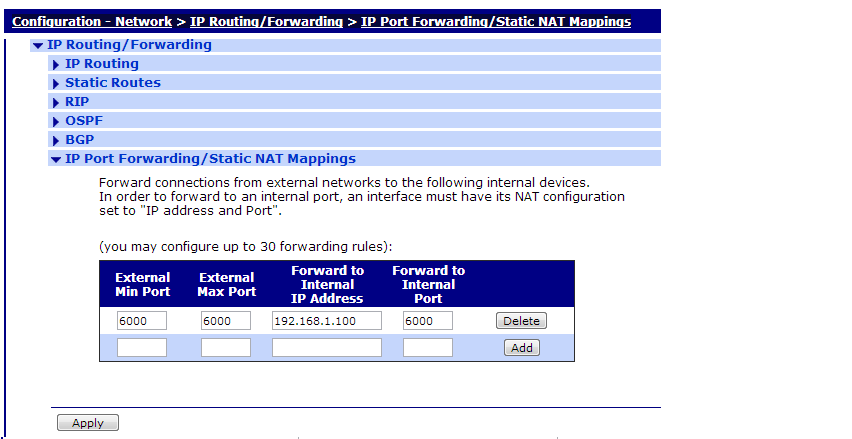 Configuration - Network > IP Routing/Forwarding > IP Port Forwarding/Static NAT Mappings

IP Routing/Forwarding

IP Routing

Static Routes

RIP

OSPF

BGP

IP Port Forwarding/Static NAT Mappings

Forward connections from external networks to the following internal devices. In order to forward to an internal port, an interface must have its NAT configuration set to "IP address and Port".

(you may configure up to 30 forwarding rules):

| External Min Port | External Max Port | Forward to Internal IP Address | Forward to Internal Port | |
|---|---|---|---|---|
| 6000 | 6000 | 192.168.1.100 | 6000 | Delete |
| | | | | Add |

Apply